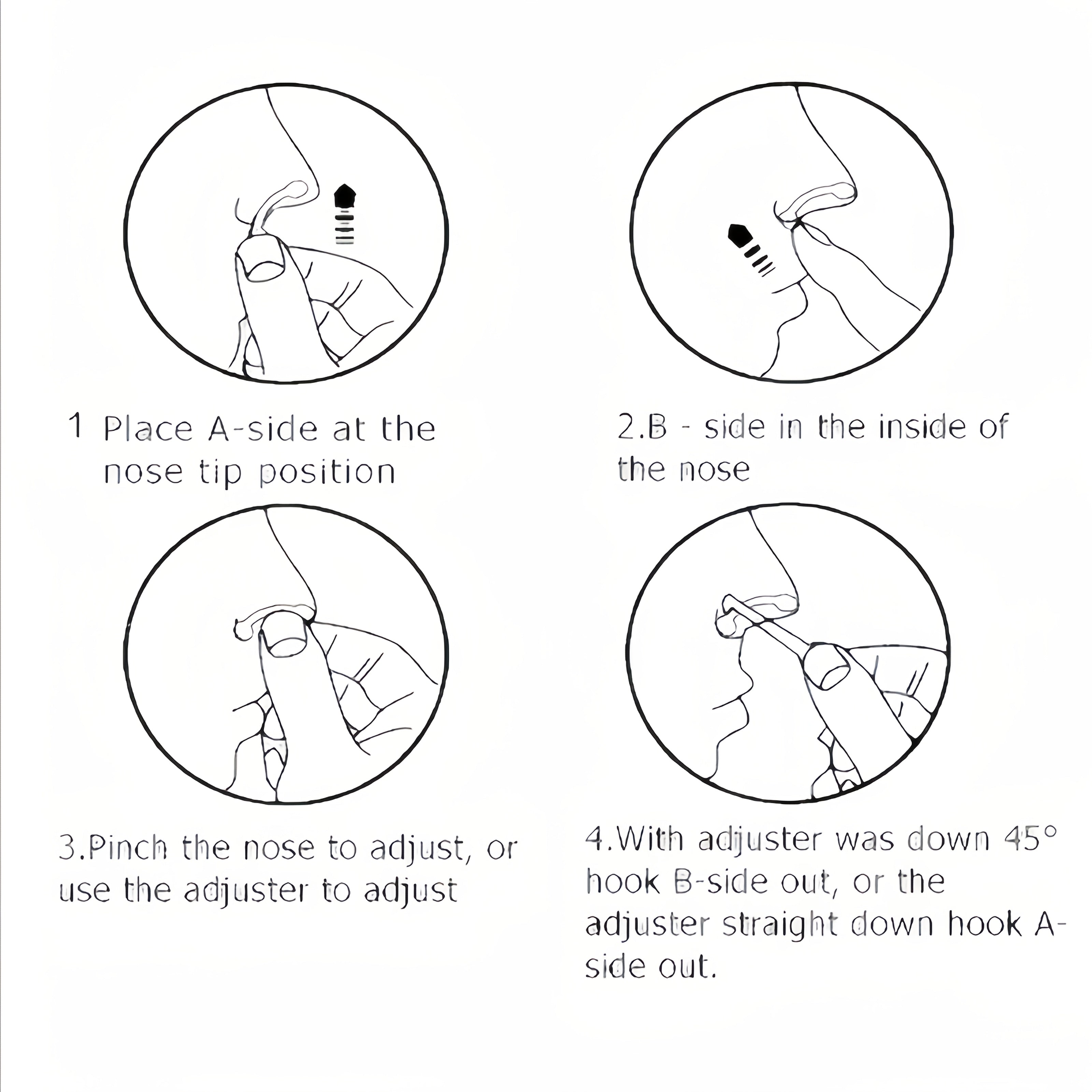 1 Place A-side at the nose tip position

2.B - side in the inside of the nose

3.Pinch the nose to adjust, or use the adjuster to adjust

4.With adjuster was down 45° hook B-side out, or the adjuster straight down hook A-side out.